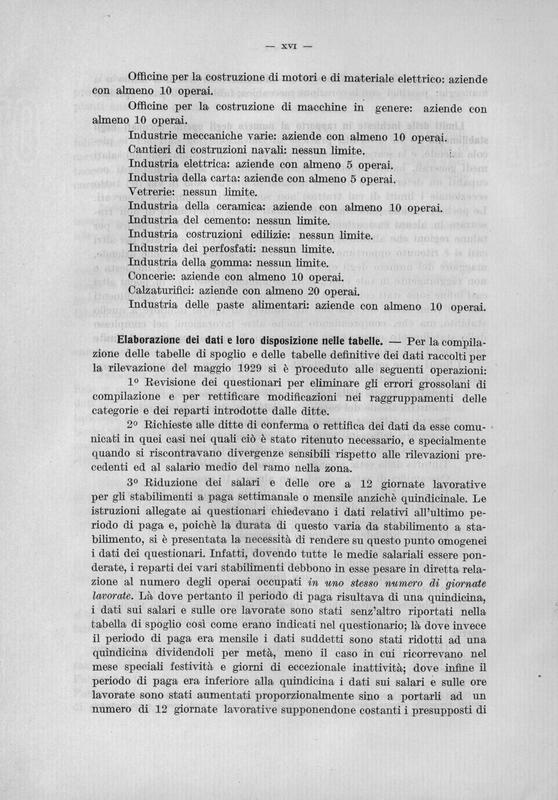 — XVI —

Officine per la costruzione di motori e di materiale elettrico: aziende con almeno 10 operai.

Officine per la costruzione di macchine in genere: aziende con almeno 10 operai.

Industrie meccaniche varie: aziende con almeno 10 operai.
Cantieri di costruzioni navali: nessun limite.
Industria elettrica: aziende con almeno 5 operai.
Industria della carta: aziende con almeno 5 operai.
Vetrerie: nessun limite.
Industria della ceramica: aziende con almeno 10 operai.
Industria del cemento: nessun limite.
Industria costruzioni edilizie: nessun limite.
Industria dei perfosfati: nessun limite.
Industria della gomma: nessun limite.
Concerie: aziende con almeno 10 operai.
Calzaturifici: aziende con almeno 20 operai.
Industria delle paste alimentari: aziende con almeno 10 operai.

Elaborazione dei dati e loro disposizione nelle tabelle. — Per la compilazione delle tabelle di spoglio e delle tabelle definitive dei dati raccolti per la rilevazione del maggio 1929 si è proceduto alle seguenti operazioni:

1° Revisione dei questionari per eliminare gli errori grossolani di compilazione e per rettificare modificazioni nei raggruppamenti delle categorie e dei reparti introdotte dalle ditte.

2° Richieste alle ditte di conferma o rettifica dei dati da esse comunicati in quei casi nei quali ciò è stato ritenuto necessario, e specialmente quando si riscontravano divergenze sensibili rispetto alle rilevazioni precedenti ed al salario medio del ramo nella zona.

3° Riduzione dei salari e delle ore a 12 giornate lavorative per gli stabilimenti a paga settimanale o mensile anzichè quindicinale. Le istruzioni allegate ai questionari chiedevano i dati relativi all'ultimo periodo di paga e, poichè la durata di questo varia da stabilimento a stabilimento, si è presentata la necessità di rendere su questo punto omogenei i dati dei questionari. Infatti, dovendo tutte le medie salariali essere ponderate, i reparti dei vari stabilimenti debbono in esse pesare in diretta relazione al numero degli operai occupati in uno stesso numero di giornate lavorate. Là dove pertanto il periodo di paga risultava di una quindicina, i dati sui salari e sulle ore lavorate sono stati senz'altro riportati nella tabella di spoglio così come erano indicati nel questionario; là dove invece il periodo di paga era mensile i dati suddetti sono stati ridotti ad una quindicina dividendoli per metà, meno il caso in cui ricorrevano nel mese speciali festività e giorni di eccezionale inattività; dove infine il periodo di paga era inferiore alla quindicina i dati sui salari e sulle ore lavorate sono stati aumentati proporzionalmente sino a portarli ad un numero di 12 giornate lavorative supponendone costanti i presupposti di